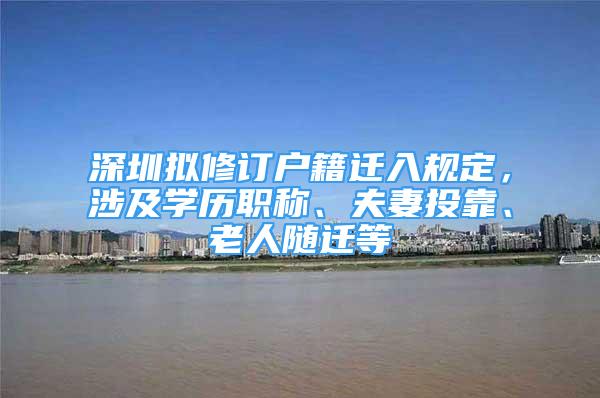 深圳拟修订户籍迁入规定，涉及学历职称、夫妻投靠、老人随迁等